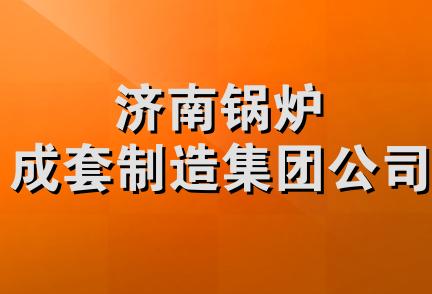 济南锅炉
成套制造集团公司